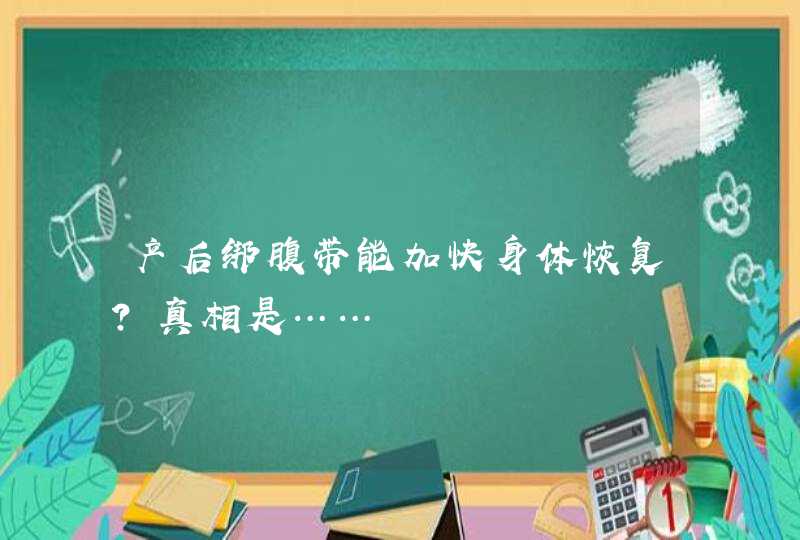 产后绑腹带能加快身体恢复？真相是……